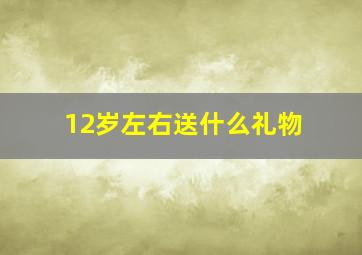 12岁左右送什么礼物